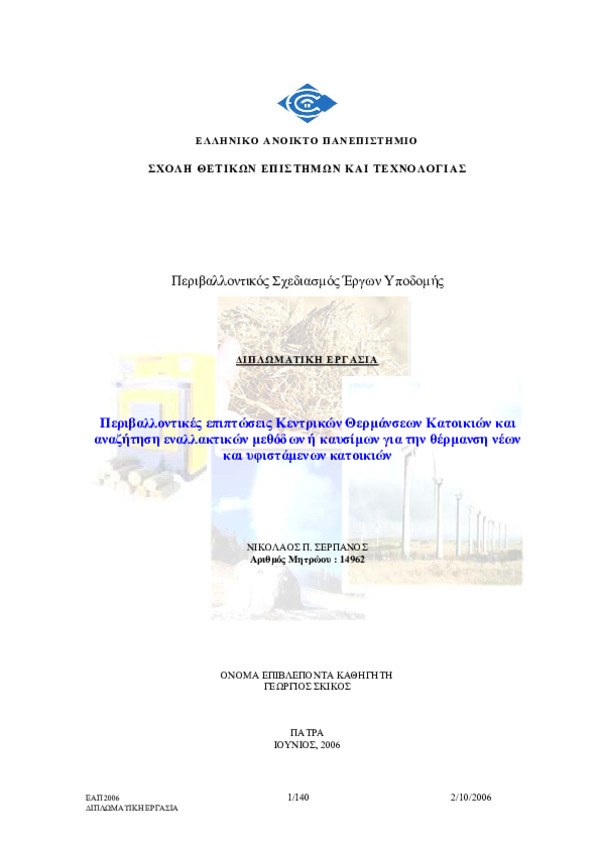 ΕΛΛΗΝΙΚΟ ΑΝΟΙΚΤΟ ΠΑΝΕΠΙΣΤΗΜΙΟ

ΣΧΟΛΗ ΘΕΤΙΚΩΝ ΕΠΙΣΤΗΜΩΝ ΚΑΙ ΤΕΧΝΟΛΟΓΙΑΣ

Περιβαλλοντικός Σχεδιασμός Έργων Υποδομής

ΔΙΠΛΩΜΑΤΙΚΗ ΕΡΓΑΣΙΑ

Περιβαλλοντικές επιπτώσεις Κεντρικών Θερμάνσεων Κατοικιών και αναζήτηση εναλλακτικών μεθόδων ή καυσίμων για την θέρμανση νέων και υφιστάμενων κατοικιών

ΝΙΚΟΛΑΟΣ Π. ΣΕΡΠΑΝΟΣ
Αριθμός Μητρώου : 14962

ΟΝΟΜΑ ΕΠΙΒΛΕΠΟΝΤΑ ΚΑΘΗΓΗΤΗ
ΓΕΩΡΓΙΟΣ ΣΚΙΚΟΣ

ΠΑΤΡΑ
ΙΟΥΝΙΟΣ, 2006

ΕΑΠ 2006
ΔΙΠΛΩΜΑΤΙΚΗ ΕΡΓΑΣΙΑ

1/140

2/10/2006